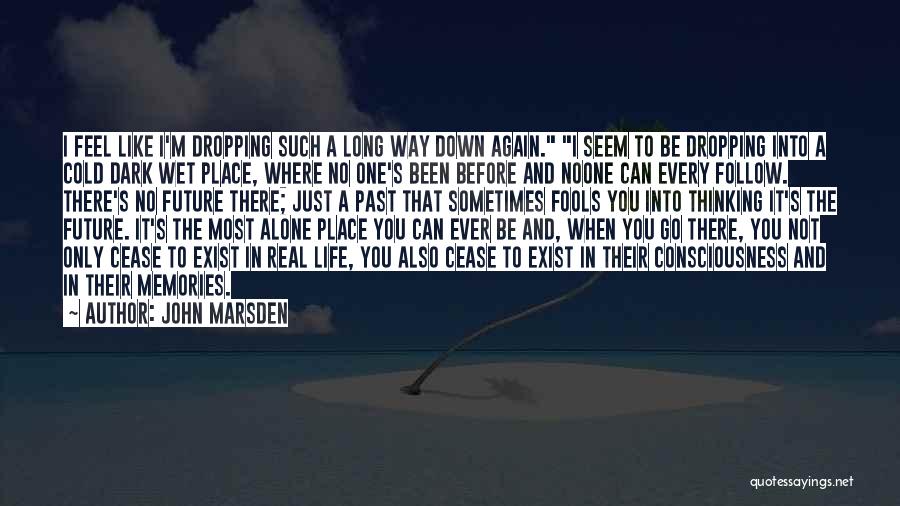 I FEEL LIKE I'M DROPPING SUCH A LONG WAY DOWN AGAIN." "I SEEM TO BE DROPPING INTO A COLD DARK WET PLACE, WHERE NO ONE'S BEEN BEFORE AND NOONE CAN EVERY FOLLOW. THERE'S NO FUTURE THERE; JUST A PAST THAT SOMETIMES FOOLS YOU INTO THINKING IT'S THE FUTURE. IT'S THE MOST ALONE PLACE YOU CAN EVER BE AND, WHEN YOU GO THERE, YOU NOT ONLY CEASE TO EXIST IN REAL LIFE, YOU ALSO CEASE TO EXIST IN THEIR CONSCIOUSNESS AND IN THEIR MEMORIES.

— AUTHOR: JOHN MARSDEN

quotessayings.net